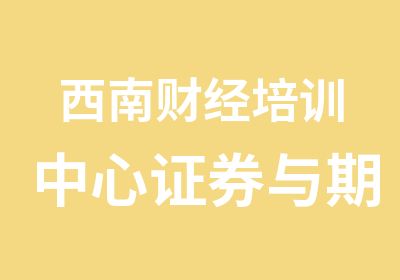 西南财经培训
中心证券与期